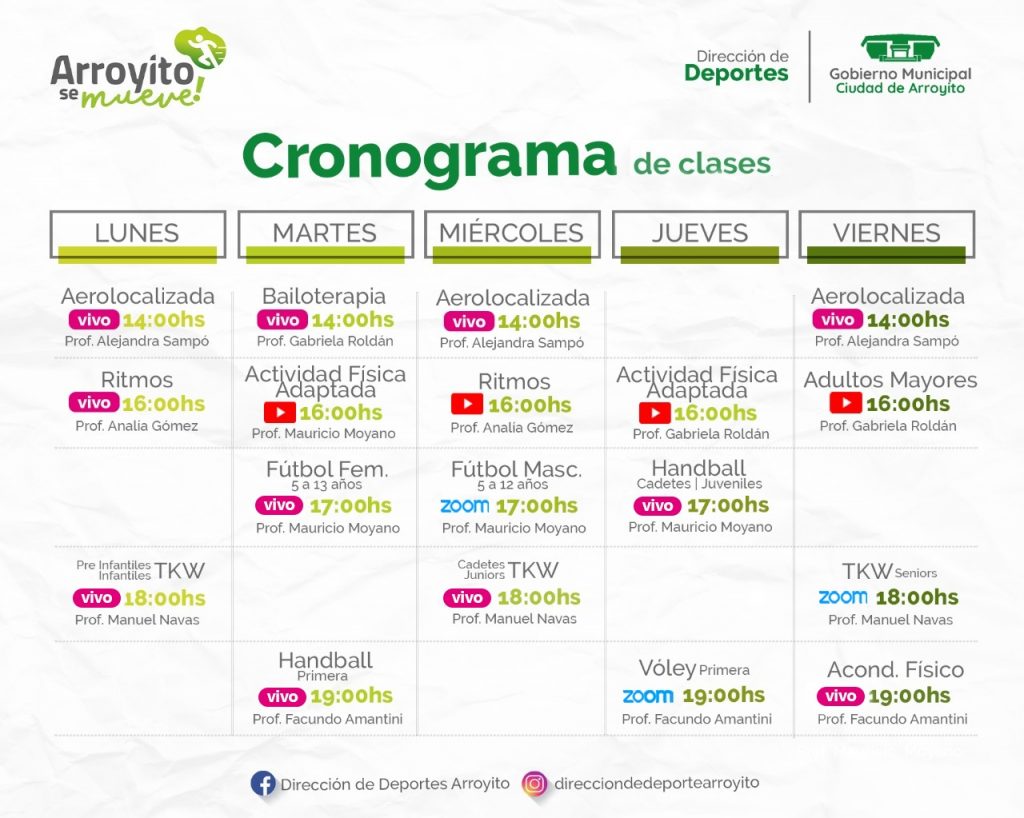 Arroyito se mueve!

Dirección de Deportes

Gobierno Municipal Ciudad de Arroyito

Cronograma de clases

| LUNES | MARTES | MIÉRCOLES | JUEVES | VIERNES |
|---|---|---|---|---|
| Aerolocalizada vivo 14:00hs Prof. Alejandra Sampó | Bailoterapia vivo 14:00hs Prof. Gabriela Roldán | Aerolocalizada vivo 14:00hs Prof. Alejandra Sampó | | Aerolocalizada vivo 14:00hs Prof. Alejandra Sampó |
| Ritmos vivo 16:00hs Prof. Analía Gómez | Actividad Física Adaptada 16:00hs Prof. Mauricio Moyano | Ritmos 16:00hs Prof. Analía Gómez | Actividad Física Adaptada 16:00hs Prof. Gabriela Roldán | Adultos Mayores 16:00hs Prof. Gabriela Roldán |
| | Fútbol Fem. 5 a 13 años vivo 17:00hs Prof. Mauricio Moyano | Fútbol Masc. 5 a 12 años zoom 17:00hs Prof. Mauricio Moyano | Handball Cadetes \| Juveniles vivo 17:00hs Prof. Mauricio Moyano | |
| Pre Infantiles Infantiles TKW vivo 18:00hs Prof. Manuel Navas | | Cadetes Juniors TKW vivo 18:00hs Prof. Manuel Navas | | TKW Seniors zoom 18:00hs Prof. Manuel Navas |
| | Handball Primera vivo 19:00hs Prof. Facundo Amantini | | Vóley Primera zoom 19:00hs Prof. Facundo Amantini | Acond. Físico vivo 19:00hs Prof. Facundo Amantini |

Dirección de Deportes Arroyito
direcciondedeportearroyito